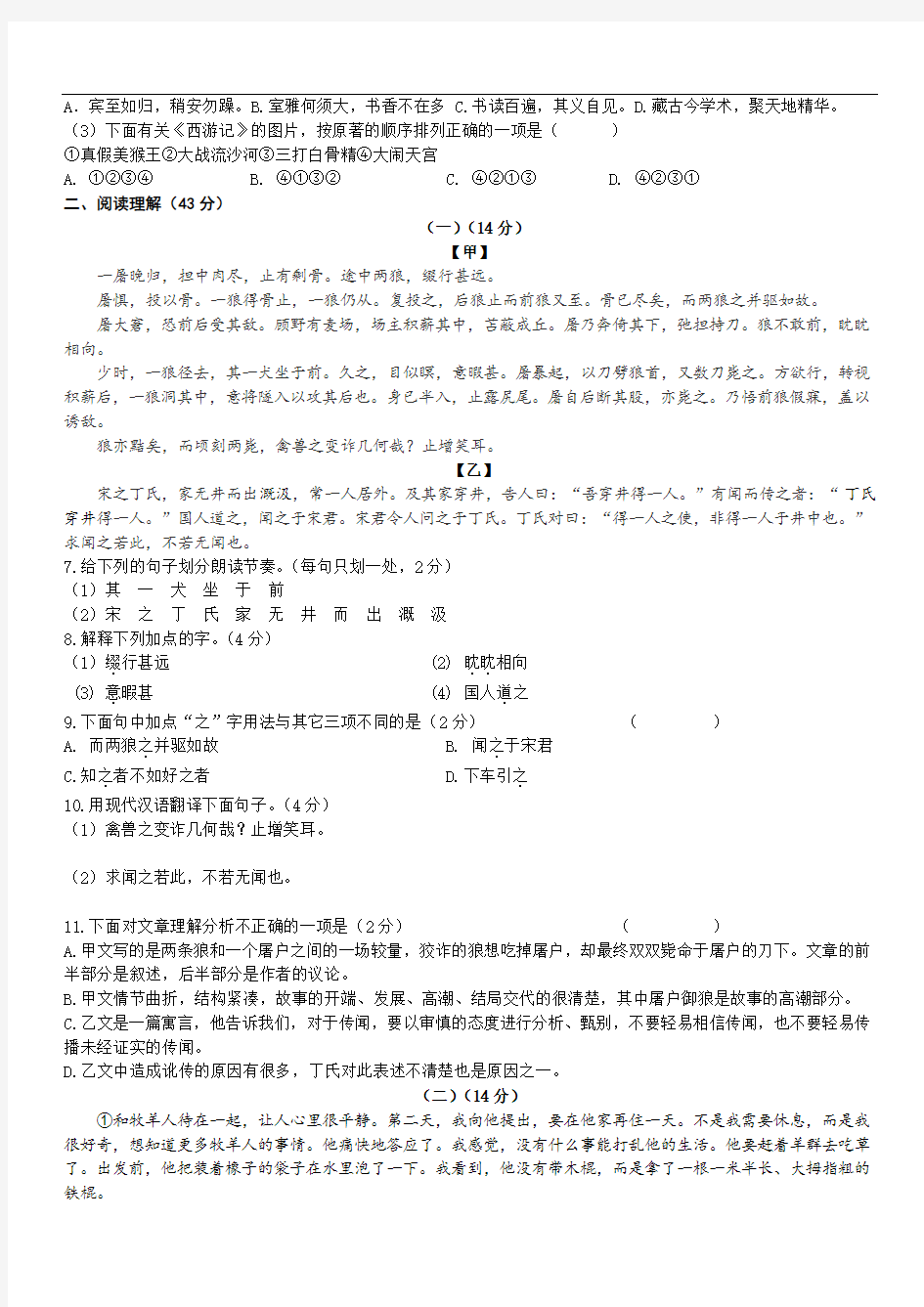 A．宾至如归，稍安勿躁。B.室雅何须大，书香不在多 C.书读百遍，其义自见。D.藏古今学术，聚天地精华。
（3）下面有关《西游记》的图片，按原著的顺序排列正确的一项是（　　）
①真假美猴王②大战流沙河③三打白骨精④大闹天宫
A. ①②③④　　B. ④①③②　　C. ④②①③　　D. ④②③①
二、阅读理解（43 分）
（一）（14 分）
【甲】
一屠晚归，担中肉尽，止有剩骨。途中两狼，缀行甚远。
屠惧，投以骨。一狼得骨止，一狼仍从。复投之，后狼止而前狼又至。骨已尽矣，而两狼之并驱如故。
屠大窘，恐前后受其敌。顾野有麦场，场主积薪其中，苫蔽成丘。屠乃奔倚其下，弛担持刀。狼不敢前，眈眈相向。
少时，一狼径去，其一犬坐于前。久之，目似瞑，意暇甚。屠暴起，以刀劈狼首，又数刀毙之。方欲行，转视积薪后，一狼洞其中，意将隧入以攻其后也。身已半入，止露尻尾。屠自后断其股，亦毙之。乃悟前狼假寐，盖以诱敌。
狼亦黠矣，而顷刻两毙，禽兽之变诈几何哉？止增笑耳。
【乙】
宋之丁氏，家无井而出溉汲，常一人居外。及其家穿井，告人曰：“吾穿井得一人。”有闻而传之者：“丁氏穿井得一人。”国人道之，闻之于宋君。宋君令人问之于丁氏。丁氏对曰：“得一人之使，非得一人于井中也。”求闻之若此，不若无闻也。
7.给下列的句子划分朗读节奏。（每句只划一处，2 分）
（1）其 一 犬 坐 于 前
（2）宋 之 丁 氏 家 无 井 而 出 溉 汲
8.解释下列加点的字。（4 分）
（1）缀行甚远　　(2) 眈眈相向
(3) 意暇甚　　(4) 国人道之
9.下面句中加点“之”字用法与其它三项不同的是（2 分）　　（　　）
A. 而两狼之并驱如故　　B. 闻之于宋君
C.知之者不如好之者　　D.下车引之
10.用现代汉语翻译下面句子。（4 分）
（1）禽兽之变诈几何哉？止增笑耳。

（2）求闻之若此，不若无闻也。

11.下面对文章理解分析不正确的一项是（2 分）　　（　　）
A.甲文写的是两条狼和一个屠户之间的一场较量，狡诈的狼想吃掉屠户，却最终双双毙命于屠户的刀下。文章的前半部分是叙述，后半部分是作者的议论。
B.甲文情节曲折，结构紧凑，故事的开端、发展、高潮、结局交代的很清楚，其中屠户御狼是故事的高潮部分。
C.乙文是一篇寓言，他告诉我们，对于传闻，要以审慎的态度进行分析、甄别，不要轻易相信传闻，也不要轻易传播未经证实的传闻。
D.乙文中造成讹传的原因有很多，丁氏对此表述不清楚也是原因之一。
（二）（14 分）
①和牧羊人待在一起，让人心里很平静。第二天，我向他提出，要在他家再住一天。不是我需要休息，而是我很好奇，想知道更多牧羊人的事情。他痛快地答应了。我感觉，没有什么事能打乱他的生活。他要赶着羊群去吃草了。出发前，他把装着橡子的袋子在水里泡了一下。我看到，他没有带木棍，而是拿了一根一米半长、大拇指粗的铁棍。